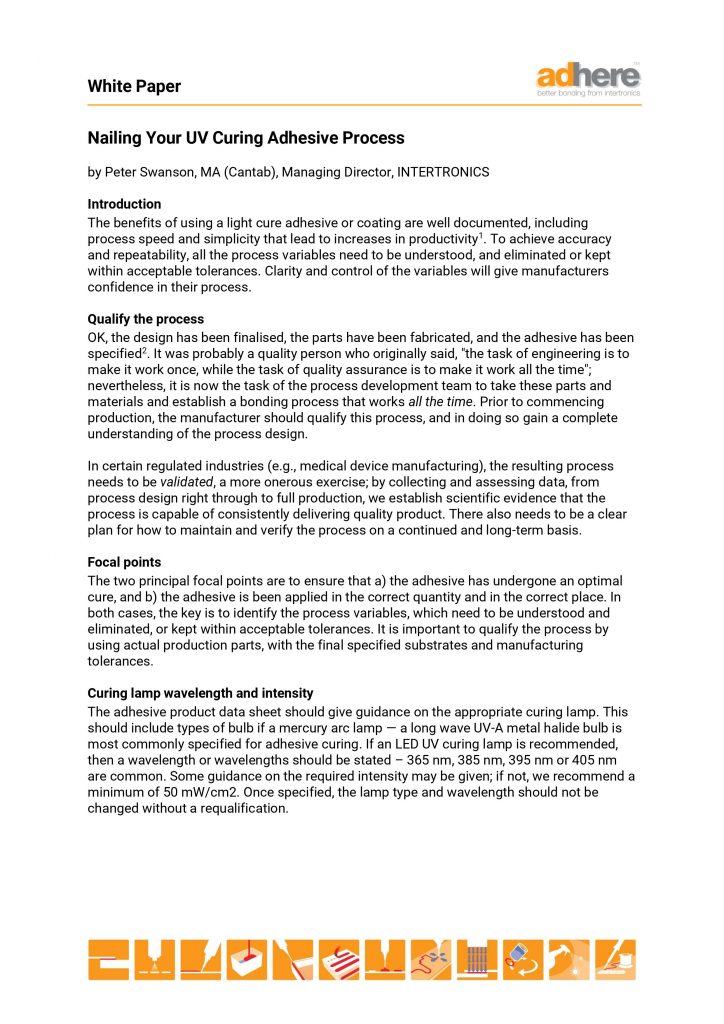 White Paper

adhere™
better bonding from intertronics

Nailing Your UV Curing Adhesive Process

by Peter Swanson, MA (Cantab), Managing Director, INTERTRONICS

Introduction
The benefits of using a light cure adhesive or coating are well documented, including process speed and simplicity that lead to increases in productivity$^1$. To achieve accuracy and repeatability, all the process variables need to be understood, and eliminated or kept within acceptable tolerances. Clarity and control of the variables will give manufacturers confidence in their process.

Qualify the process
OK, the design has been finalised, the parts have been fabricated, and the adhesive has been specified$^2$. It was probably a quality person who originally said, "the task of engineering is to make it work once, while the task of quality assurance is to make it work all the time"; nevertheless, it is now the task of the process development team to take these parts and materials and establish a bonding process that works all the time. Prior to commencing production, the manufacturer should qualify this process, and in doing so gain a complete understanding of the process design.

In certain regulated industries (e.g., medical device manufacturing), the resulting process needs to be validated, a more onerous exercise; by collecting and assessing data, from process design right through to full production, we establish scientific evidence that the process is capable of consistently delivering quality product. There also needs to be a clear plan for how to maintain and verify the process on a continued and long-term basis.

Focal points
The two principal focal points are to ensure that a) the adhesive has undergone an optimal cure, and b) the adhesive is been applied in the correct quantity and in the correct place. In both cases, the key is to identify the process variables, which need to be understood and eliminated, or kept within acceptable tolerances. It is important to qualify the process by using actual production parts, with the final specified substrates and manufacturing tolerances.

Curing lamp wavelength and intensity
The adhesive product data sheet should give guidance on the appropriate curing lamp. This should include types of bulb if a mercury arc lamp — a long wave UV-A metal halide bulb is most commonly specified for adhesive curing. If an LED UV curing lamp is recommended, then a wavelength or wavelengths should be stated – 365 nm, 385 nm, 395 nm or 405 nm are common. Some guidance on the required intensity may be given; if not, we recommend a minimum of 50 mW/cm2. Once specified, the lamp type and wavelength should not be changed without a requalification.